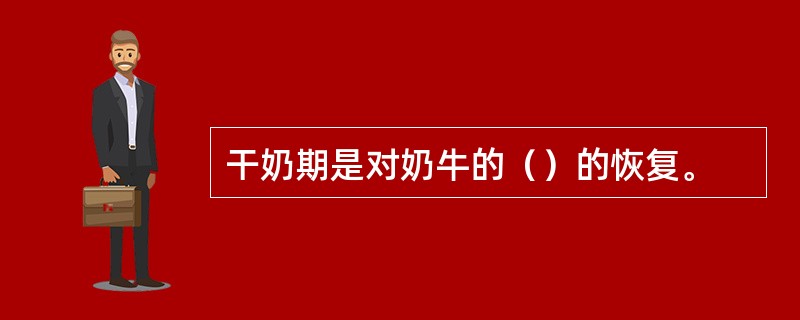 干奶期是对奶牛的（）的恢复。